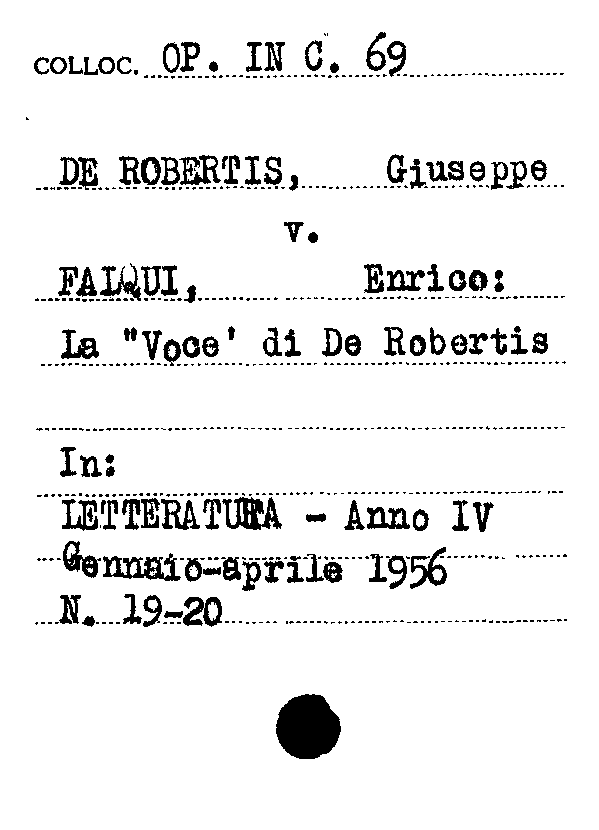 COLLOC. OP. IN C. 69

DE ROBERTIS, Giuseppe

v.

FALQUI, Enrico:

La "Voce' di De Robertis

In:

LETTERATURA - Anno IV

Gennaio-aprile 1956

N. 19-20